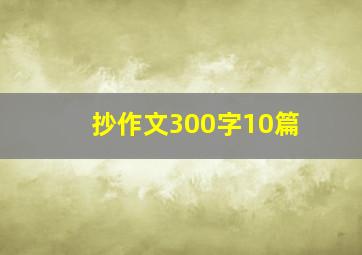 抄作文300字10篇